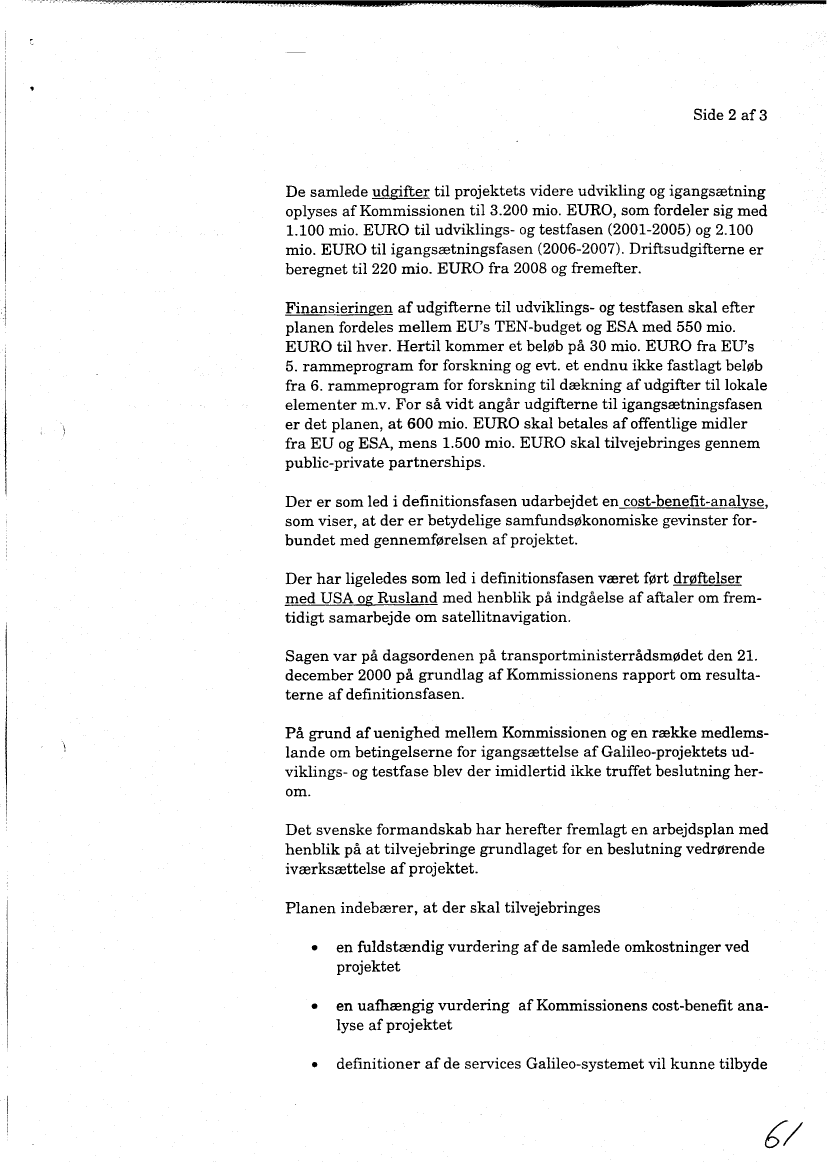 Side 2 af 3

De samlede udgifter til projektets videre udvikling og igangsætning oplyses af Kommissionen til 3.200 mio. EURO, som fordeler sig med 1.100 mio. EURO til udviklings- og testfasen (2001-2005) og 2.100 mio. EURO til igangsætningsfasen (2006-2007). Driftsudgifterne er beregnet til 220 mio. EURO fra 2008 og fremefter.

Finansieringen af udgifterne til udviklings- og testfasen skal efter planen fordeles mellem EU's TEN-budget og ESA med 550 mio. EURO til hver. Hertil kommer et beløb på 30 mio. EURO fra EU's 5. rammeprogram for forskning og evt. et endnu ikke fastlagt beløb fra 6. rammeprogram for forskning til dækning af udgifter til lokale elementer m.v. For så vidt angår udgifterne til igangsætningsfasen er det planen, at 600 mio. EURO skal betales af offentlige midler fra EU og ESA, mens 1.500 mio. EURO skal tilvejebringes gennem public-private partnerships.

Der er som led i definitionsfasen udarbejdet en cost-benefit-analyse, som viser, at der er betydelige samfundsøkonomiske gevinster forbundet med gennemførelsen af projektet.

Der har ligeledes som led i definitionsfasen været ført drøftelser med USA og Rusland med henblik på indgåelse af aftaler om fremtidigt samarbejde om satellitnavigation.

Sagen var på dagsordenen på transportministerrådsmødet den 21. december 2000 på grundlag af Kommissionens rapport om resultaterne af definitionsfasen.

På grund af uenighed mellem Kommissionen og en række medlemslande om betingelserne for igangsættelse af Galileo-projektets udviklings- og testfase blev der imidlertid ikke truffet beslutning herom.

Det svenske formandskab har herefter fremlagt en arbejdsplan med henblik på at tilvejebringe grundlaget for en beslutning vedrørende iværksættelse af projektet.

Planen indebærer, at der skal tilvejebringes

• en fuldstændig vurdering af de samlede omkostninger ved projektet

• en uafhængig vurdering af Kommissionens cost-benefit analyse af projektet

• definitioner af de services Galileo-systemet vil kunne tilbyde

61